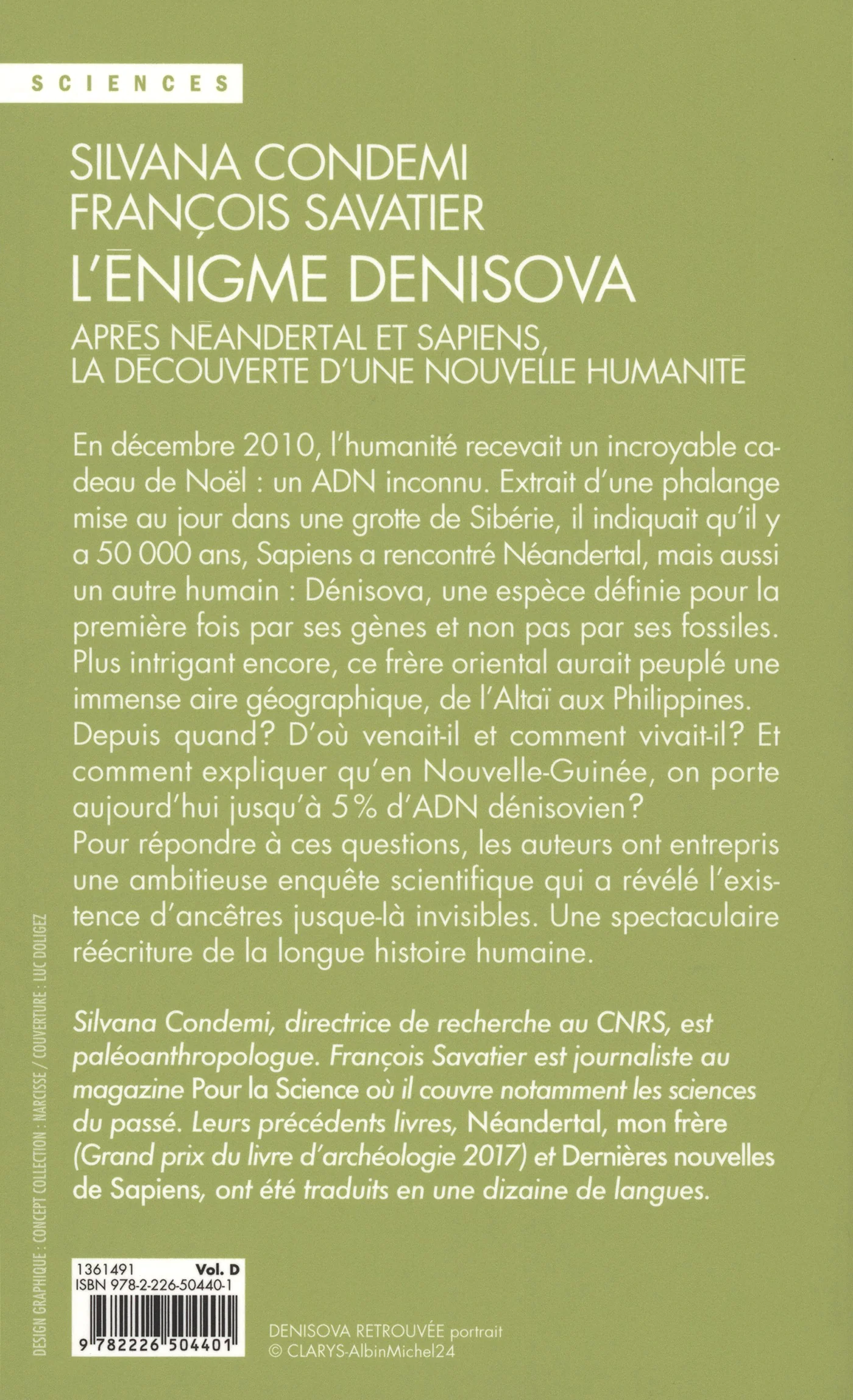 SCIENCES

SILVANA CONDEMI
FRANÇOIS SAVATIER
L'ÉNIGME DENISOVA
APRÈS NÉANDERTAL ET SAPIENS, LA DÉCOUVERTE D'UNE NOUVELLE HUMANITÉ

En décembre 2010, l'humanité recevait un incroyable cadeau de Noël : un ADN inconnu. Extrait d'une phalange mise au jour dans une grotte de Sibérie, il indiquait qu'il y a 50 000 ans, Sapiens a rencontré Néandertal, mais aussi un autre humain : Dénisova, une espèce définie pour la première fois par ses gènes et non pas par ses fossiles. Plus intrigant encore, ce frère oriental aurait peuplé une immense aire géographique, de l'Altaï aux Philippines. Depuis quand? D'où venait-il et comment vivait-il? Et comment expliquer qu'en Nouvelle-Guinée, on porte aujourd'hui jusqu'à 5% d'ADN dénisovien?
Pour répondre à ces questions, les auteurs ont entrepris une ambitieuse enquête scientifique qui a révélé l'existence d'ancêtres jusque-là invisibles. Une spectaculaire réécriture de la longue histoire humaine.

Silvana Condemi, directrice de recherche au CNRS, est paléoanthropologue. François Savatier est journaliste au magazine Pour la Science où il couvre notamment les sciences du passé. Leurs précédents livres, Néandertal, mon frère (Grand prix du livre d'archéologie 2017) et Dernières nouvelles de Sapiens, ont été traduits en une dizaine de langues.

DESIGN GRAPHIQUE : CONCEPT COLLECTION : NARCISSE / COUVERTURE : LUC DOLIGEZ

1361491 Vol. D
ISBN 978-2-226-50440-1
9 782226 504401

DENISOVA RETROUVÉE portrait
© CLARYS-AlbinMichel24